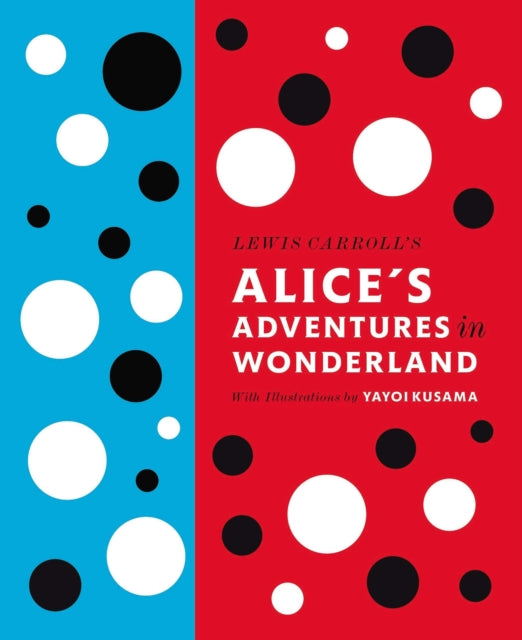 LEWIS CARROLL'S

ALICE´S ADVENTURES in WONDERLAND

With Illustrations by YAYOI KUSAMA